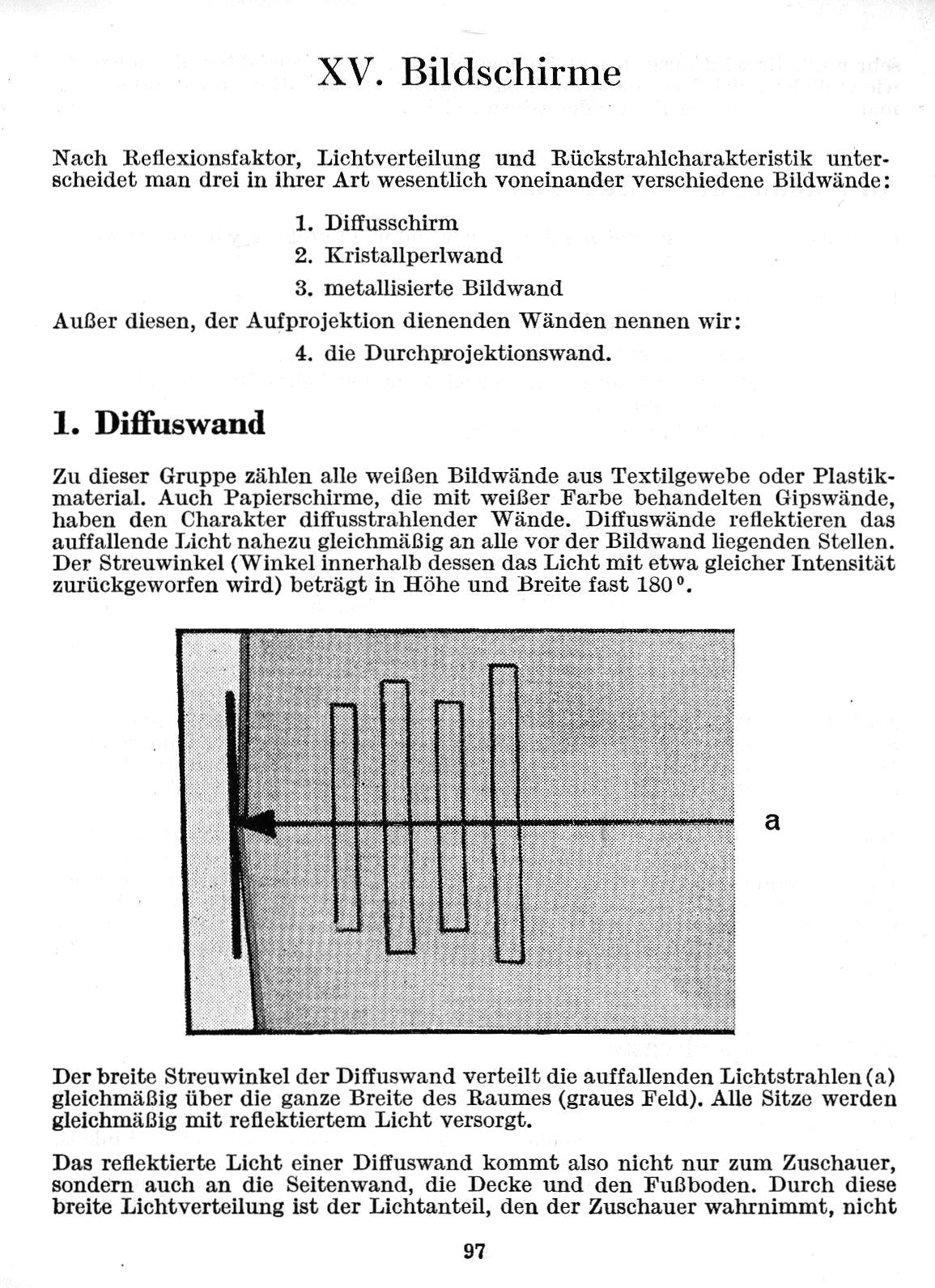 XV. Bildschirme

Nach Reflexionsfaktor, Lichtverteilung und Rückstrahlcharakteristik unterscheidet man drei in ihrer Art wesentlich voneinander verschiedene Bildwände:

1. Diffusschirm
2. Kristallperlwand
3. metallisierte Bildwand

Außer diesen, der Aufprojektion dienenden Wänden nennen wir:

4. die Durchprojektionswand.

1. Diffuswand

Zu dieser Gruppe zählen alle weißen Bildwände aus Textilgewebe oder Plastikmaterial. Auch Papierschirme, die mit weißer Farbe behandelten Gipswände, haben den Charakter diffusstrahlender Wände. Diffuswände reflektieren das auffallende Licht nahezu gleichmäßig an alle vor der Bildwand liegenden Stellen. Der Streuwinkel (Winkel innerhalb dessen das Licht mit etwa gleicher Intensität zurückgeworfen wird) beträgt in Höhe und Breite fast 180°.

a

Der breite Streuwinkel der Diffuswand verteilt die auffallenden Lichtstrahlen (a) gleichmäßig über die ganze Breite des Raumes (graues Feld). Alle Sitze werden gleichmäßig mit reflektiertem Licht versorgt.

Das reflektierte Licht einer Diffuswand kommt also nicht nur zum Zuschauer, sondern auch an die Seitenwand, die Decke und den Fußboden. Durch diese breite Lichtverteilung ist der Lichtanteil, den der Zuschauer wahrnimmt, nicht

97